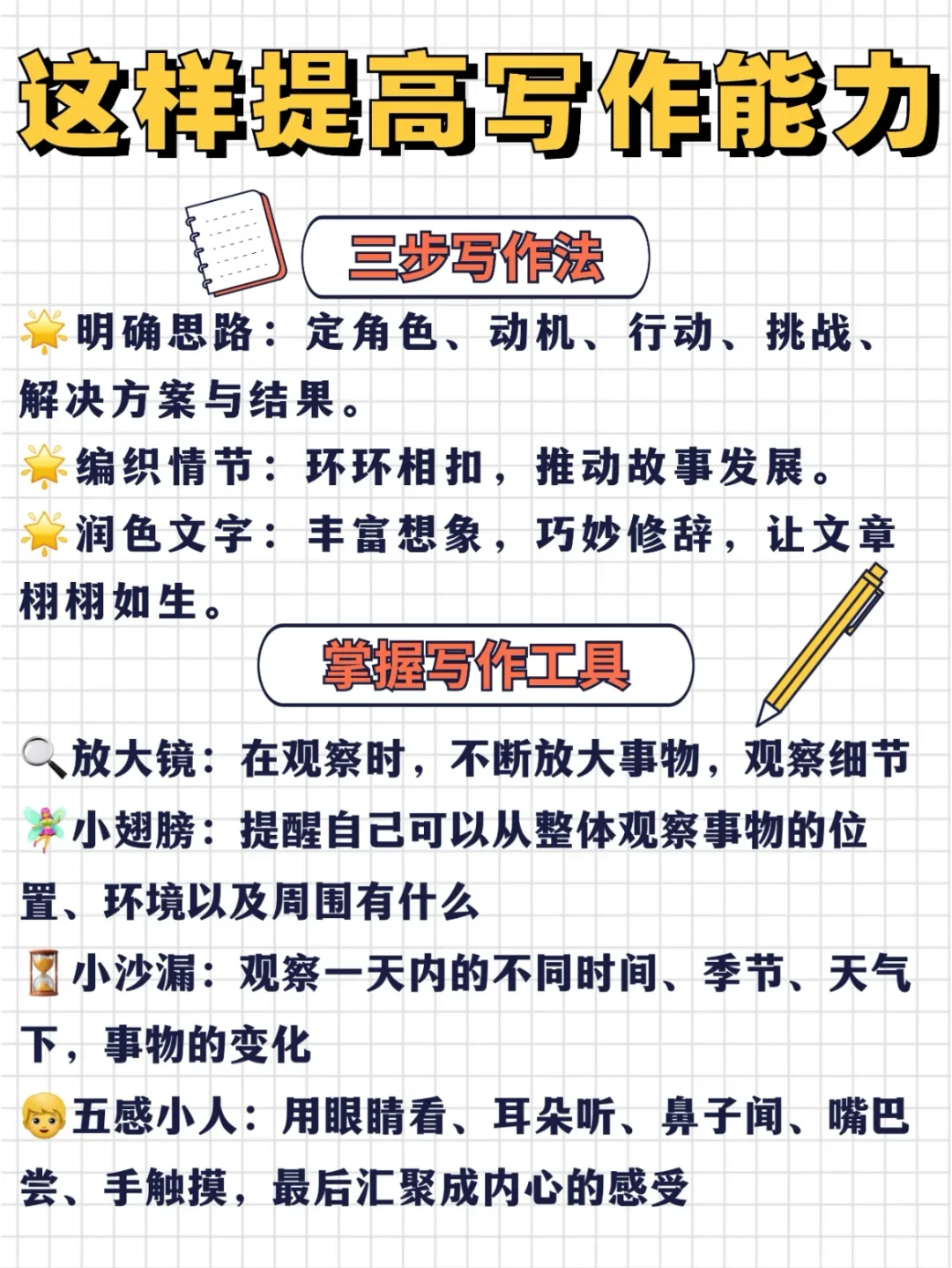 这样提高写作能力

三步写作法

🌟明确思路：定角色、动机、行动、挑战、解决方案与结果。

🌟编织情节：环环相扣，推动故事发展。

🌟润色文字：丰富想象，巧妙修辞，让文章栩栩如生。

掌握写作工具

🔍放大镜：在观察时，不断放大事物，观察细节

🧚小翅膀：提醒自己可以从整体观察事物的位置、环境以及周围有什么

⏳小沙漏：观察一天内的不同时间、季节、天气下，事物的变化

👦五感小人：用眼睛看、耳朵听、鼻子闻、嘴巴尝、手触摸，最后汇聚成内心的感受